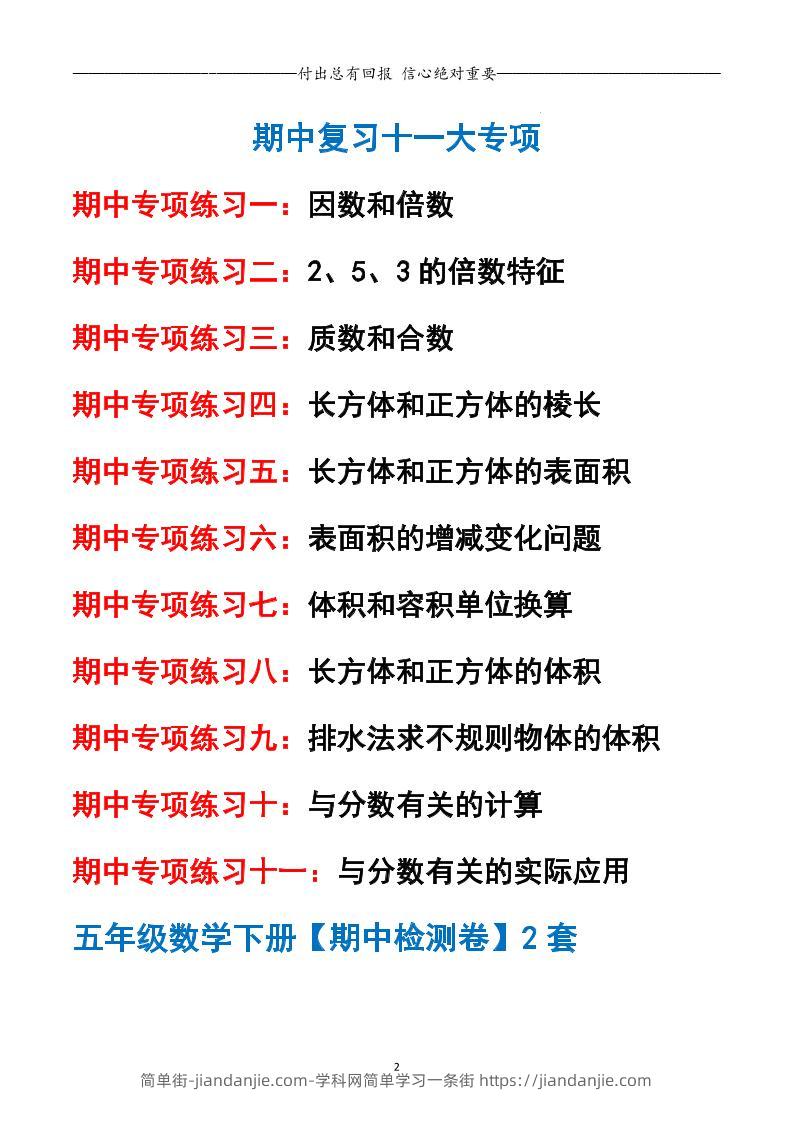 付出总有回报 信心绝对重要

期中复习十一大专项

期中专项练习一：因数和倍数

期中专项练习二：2、5、3 的倍数特征

期中专项练习三：质数和合数

期中专项练习四：长方体和正方体的棱长

期中专项练习五：长方体和正方体的表面积

期中专项练习六：表面积的增减变化问题

期中专项练习七：体积和容积单位换算

期中专项练习八：长方体和正方体的体积

期中专项练习九：排水法求不规则物体的体积

期中专项练习十：与分数有关的计算

期中专项练习十一：与分数有关的实际应用

五年级数学下册【期中检测卷】2 套

2

简单街-jiandanjie.com-学科网简单学习一条街 https://jiandanjie.com